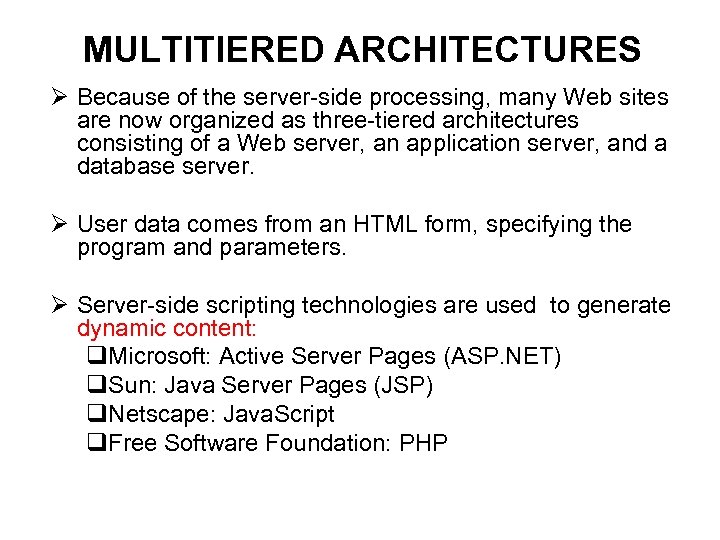 MULTITIERED ARCHITECTURES

➢ Because of the server-side processing, many Web sites are now organized as three-tiered architectures consisting of a Web server, an application server, and a database server.

➢ User data comes from an HTML form, specifying the program and parameters.

➢ Server-side scripting technologies are used to generate dynamic content:

❑Microsoft: Active Server Pages (ASP.NET)
❑Sun: Java Server Pages (JSP)
❑Netscape: JavaScript
❑Free Software Foundation: PHP